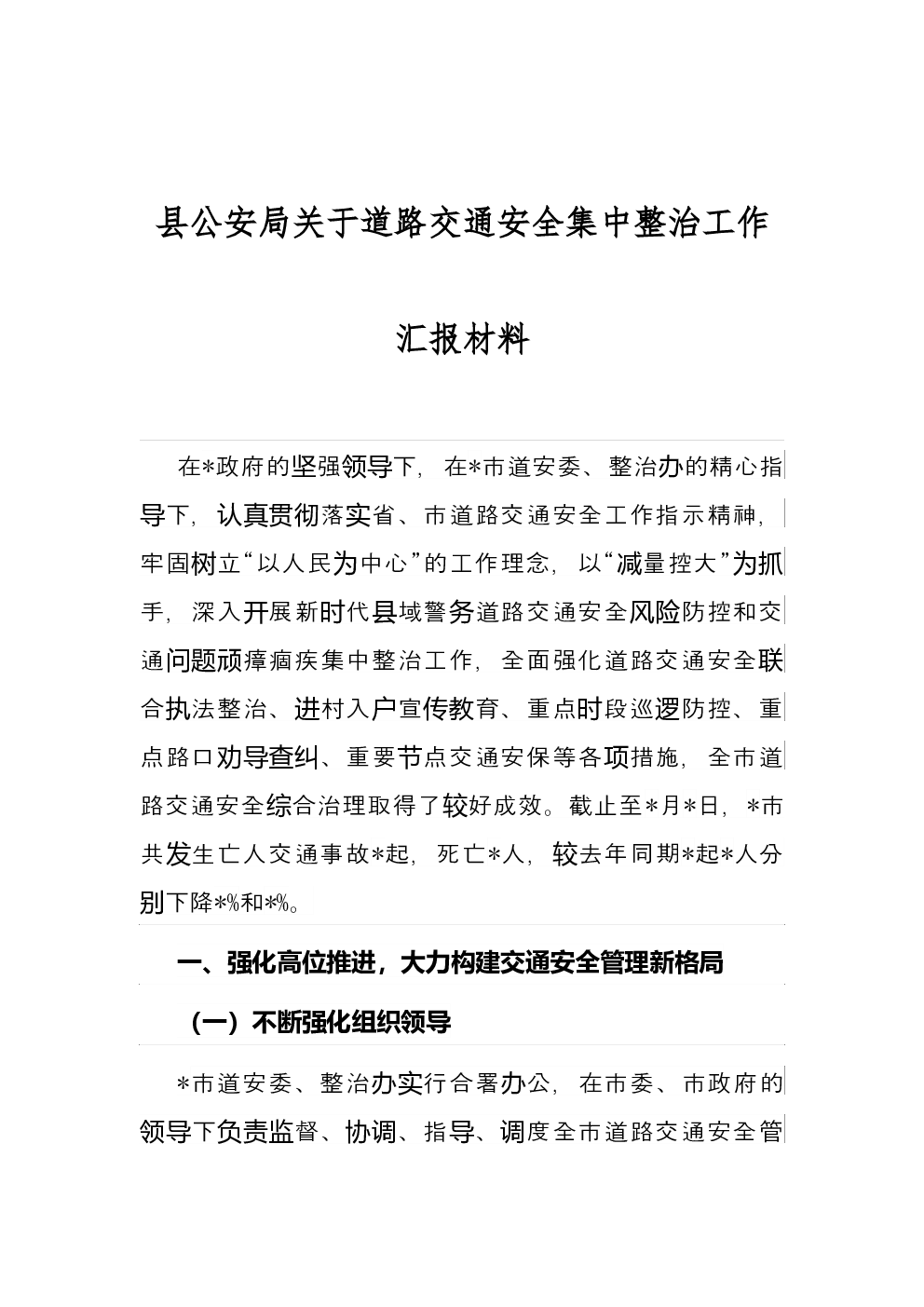 县公安局关于道路交通安全集中整治工作

汇报材料

在*政府的坚强领导下，在*市道安委、整治办的精心指导下，认真贯彻落实省、市道路交通安全工作指示精神，牢固树立“以人民为中心”的工作理念，以“减量控大”为抓手，深入开展新时代县域警务道路交通安全风险防控和交通问题顽瘴痼疾集中整治工作，全面强化道路交通安全联合执法整治、进村入户宣传教育、重点时段巡逻防控、重点路口劝导查纠、重要节点交通安保等各项措施，全市道路交通安全综合治理取得了较好成效。截止至*月*日，*市共发生亡人交通事故*起，死亡*人，较去年同期*起*人分别下降*%和*%。

一、强化高位推进，大力构建交通安全管理新格局

（一）不断强化组织领导

*市道安委、整治办实行合署办公，在市委、市政府的领导下负责监督、协调、指导、调度全市道路交通安全管